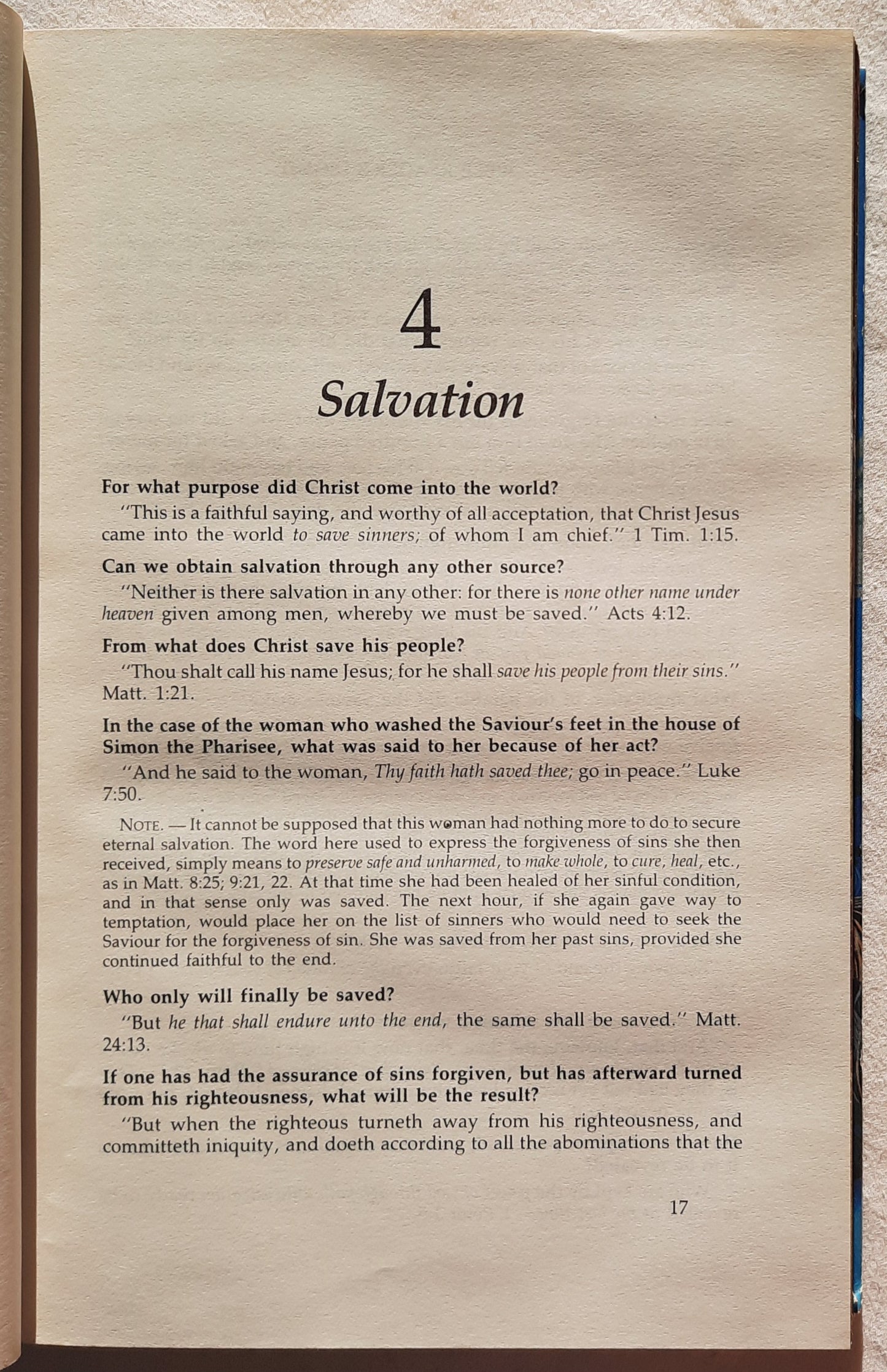 4

Salvation

For what purpose did Christ come into the world?

"This is a faithful saying, and worthy of all acceptation, that Christ Jesus came into the world to save sinners; of whom I am chief." 1 Tim. 1:15.

Can we obtain salvation through any other source?

"Neither is there salvation in any other: for there is none other name under heaven given among men, whereby we must be saved." Acts 4:12.

From what does Christ save his people?

"Thou shalt call his name Jesus; for he shall save his people from their sins." Matt. 1:21.

In the case of the woman who washed the Saviour's feet in the house of Simon the Pharisee, what was said to her because of her act?

"And he said to the woman, Thy faith hath saved thee; go in peace." Luke 7:50.

NOTE. — It cannot be supposed that this woman had nothing more to do to secure eternal salvation. The word here used to express the forgiveness of sins she then received, simply means to preserve safe and unharmed, to make whole, to cure, heal, etc., as in Matt. 8:25; 9:21, 22. At that time she had been healed of her sinful condition, and in that sense only was saved. The next hour, if she again gave way to temptation, would place her on the list of sinners who would need to seek the Saviour for the forgiveness of sin. She was saved from her past sins, provided she continued faithful to the end.

Who only will finally be saved?

"But he that shall endure unto the end, the same shall be saved." Matt. 24:13.

If one has had the assurance of sins forgiven, but has afterward turned from his righteousness, what will be the result?

"But when the righteous turneth away from his righteousness, and committeth iniquity, and doeth according to all the abominations that the

17